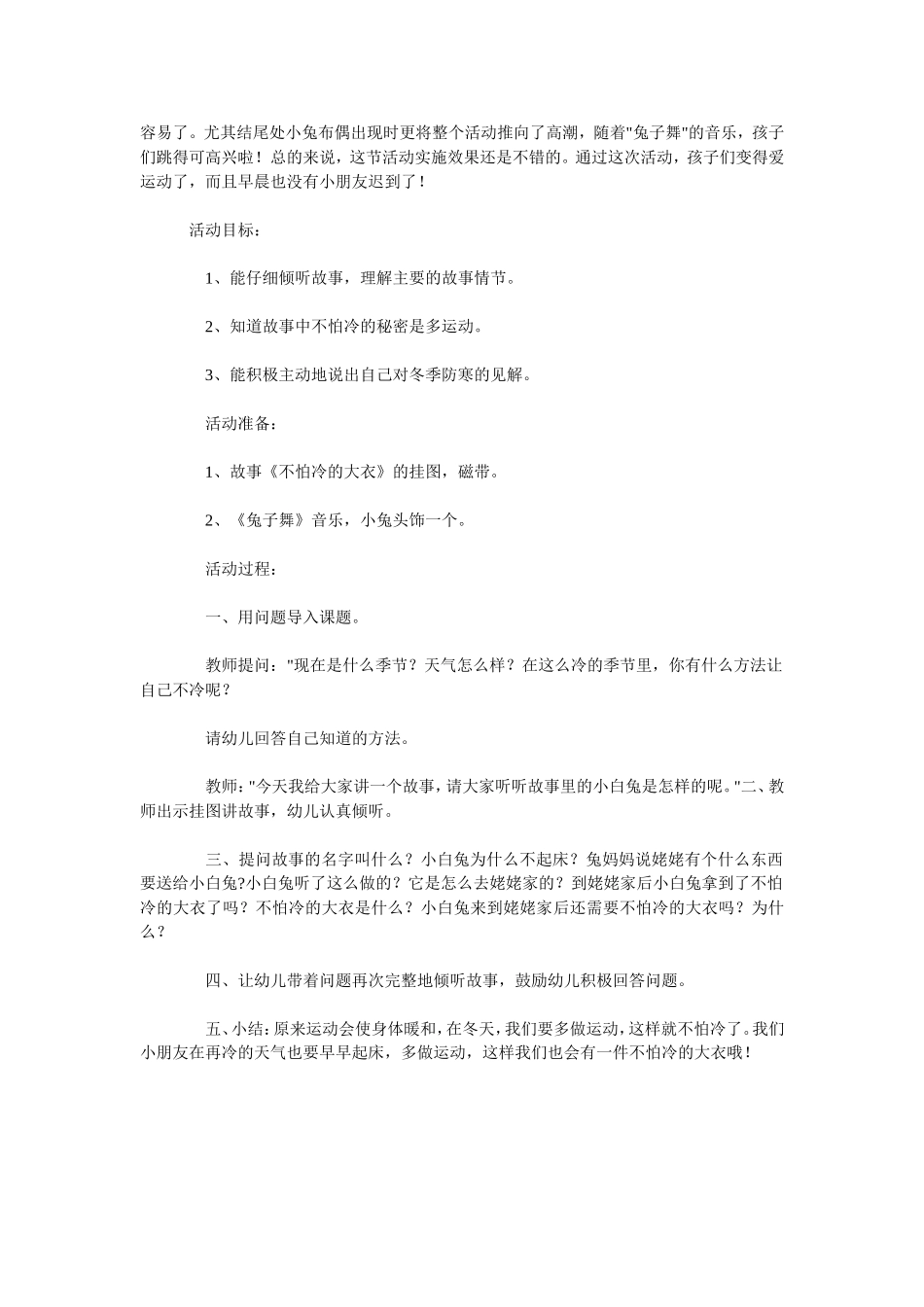 容易了。尤其结尾处小兔布偶出现时更将整个活动推向了高潮，随着"兔子舞"的音乐，孩子们跳得可高兴啦！总的来说，这节活动实施效果还是不错的。通过这次活动，孩子们变得爱运动了，而且早晨也没有小朋友迟到了！

活动目标：

1、能仔细倾听故事，理解主要的故事情节。

2、知道故事中不怕冷的秘密是多运动。

3、能积极主动地说出自己对冬季防寒的见解。

活动准备：

1、故事《不怕冷的大衣》的挂图，磁带。

2、《兔子舞》音乐，小兔头饰一个。

活动过程：

一、用问题导入课题。

教师提问："现在是什么季节？天气怎么样？在这么冷的季节里，你有什么方法让自己不冷呢？

请幼儿回答自己知道的方法。

教师："今天我给大家讲一个故事，请大家听听故事里的小白兔是怎样的呢。"二、教师出示挂图讲故事，幼儿认真倾听。

三、提问故事的名字叫什么？小白兔为什么不起床？兔妈妈说姥姥有个什么东西要送给小白兔?小白兔听了这么做的？它是怎么去姥姥家的？到姥姥家后小白兔拿到了不怕冷的大衣了吗？不怕冷的大衣是什么？小白兔来到姥姥家后还需要不怕冷的大衣吗？为什么？

四、让幼儿带着问题再次完整地倾听故事，鼓励幼儿积极回答问题。

五、小结：原来运动会使身体暖和，在冬天，我们要多做运动，这样就不怕冷了。我们小朋友在再冷的天气也要早早起床，多做运动，这样我们也会有一件不怕冷的大衣哦！